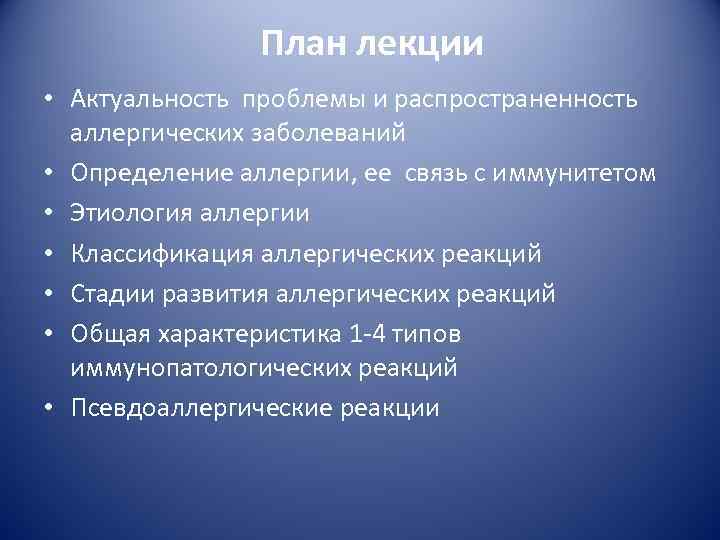 План лекции

• Актуальность проблемы и распространенность аллергических заболеваний
• Определение аллергии, ее связь с иммунитетом
• Этиология аллергии
• Классификация аллергических реакций
• Стадии развития аллергических реакций
• Общая характеристика 1-4 типов иммунопатологических реакций
• Псевдоаллергические реакции